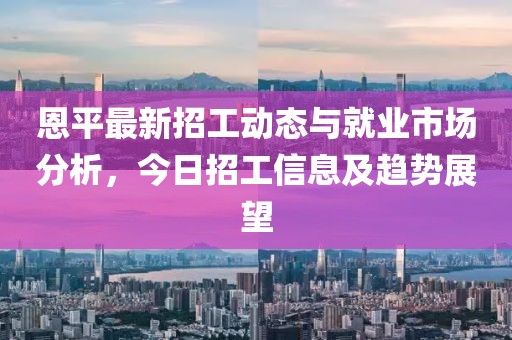 恩平最新招工动态与就业市场分析，今日招工信息及趋势展望